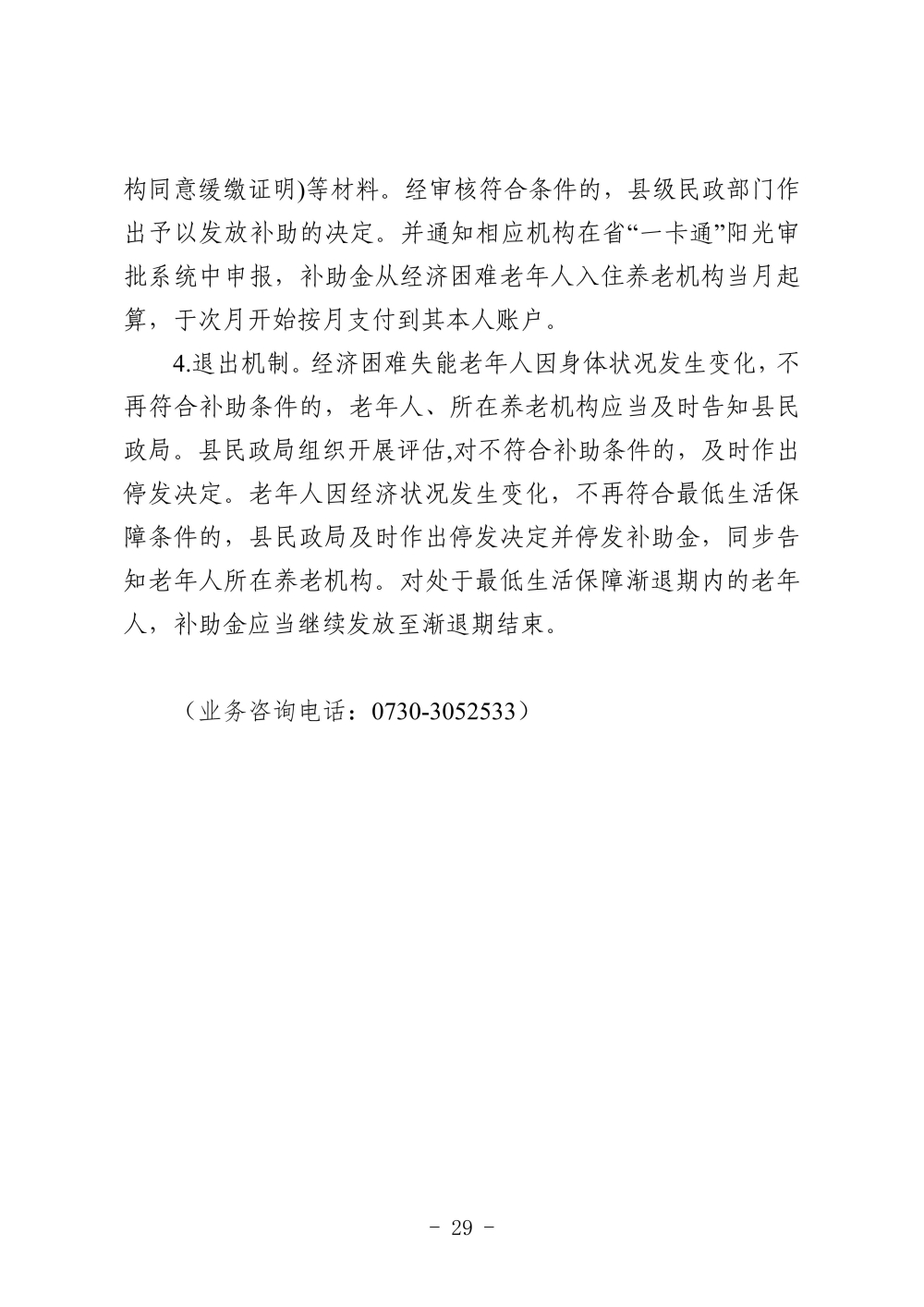 构同意缓缴证明)等材料。经审核符合条件的，县级民政部门作出予以发放补助的决定。并通知相应机构在省“一卡通”阳光审批系统中申报，补助金从经济困难老年人入住养老机构当月起算，于次月开始按月支付到其本人账户。

4.退出机制。经济困难失能老年人因身体状况发生变化，不再符合补助条件的，老年人、所在养老机构应当及时告知县民政局。县民政局组织开展评估,对不符合补助条件的，及时作出停发决定。老年人因经济状况发生变化，不再符合最低生活保障条件的，县民政局及时作出停发决定并停发补助金，同步告知老年人所在养老机构。对处于最低生活保障渐退期内的老年人，补助金应当继续发放至渐退期结束。

（业务咨询电话：0730-3052533）

- 29 -